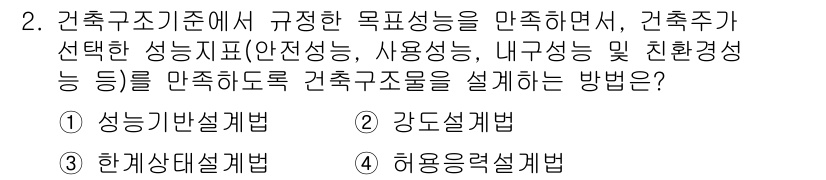 2. 건축구조기준에서 규정한 목표성능을 만족하면서, 건축주가 선택한 성능지표(안전성능, 사용성능, 내구성능 및 친환경성능 등)를 만족하도록 건축구조물을 설계하는 방법은?

① 성능기반설계법

② 강도설계법

③ 한계상태설계법

④ 허용응력설계법